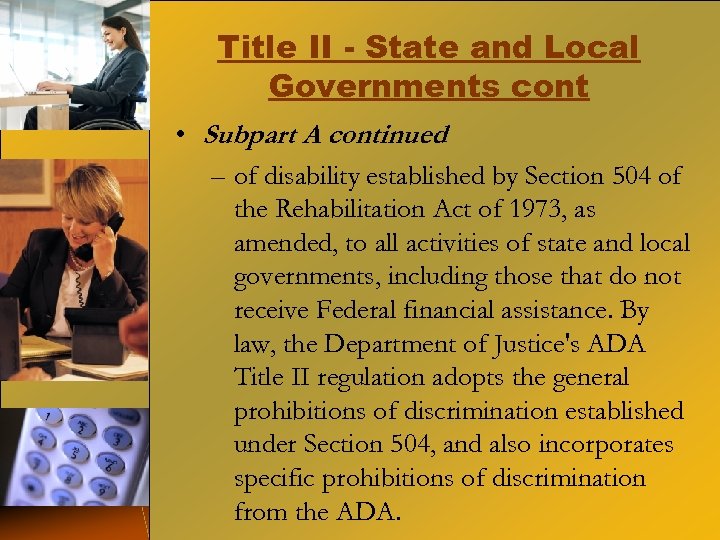 Title II - State and Local Governments cont

• Subpart A continued

- of disability established by Section 504 of the Rehabilitation Act of 1973, as amended, to all activities of state and local governments, including those that do not receive Federal financial assistance. By law, the Department of Justice's ADA Title II regulation adopts the general prohibitions of discrimination established under Section 504, and also incorporates specific prohibitions of discrimination from the ADA.